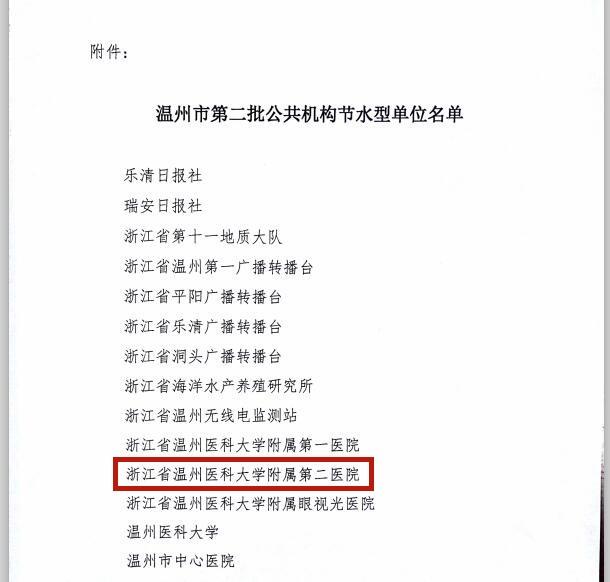 附件：

温州市第二批公共机构节水型单位名单

乐清日报社
瑞安日报社
浙江省第十一地质大队
浙江省温州第一广播转播台
浙江省平阳广播转播台
浙江省乐清广播转播台
浙江省洞头广播转播台
浙江省海洋水产养殖研究所
浙江省温州无线电监测站
浙江省温州医科大学附属第一医院
浙江省温州医科大学附属第二医院
浙江省温州医科大学附属眼视光医院
温州医科大学
温州市中心医院